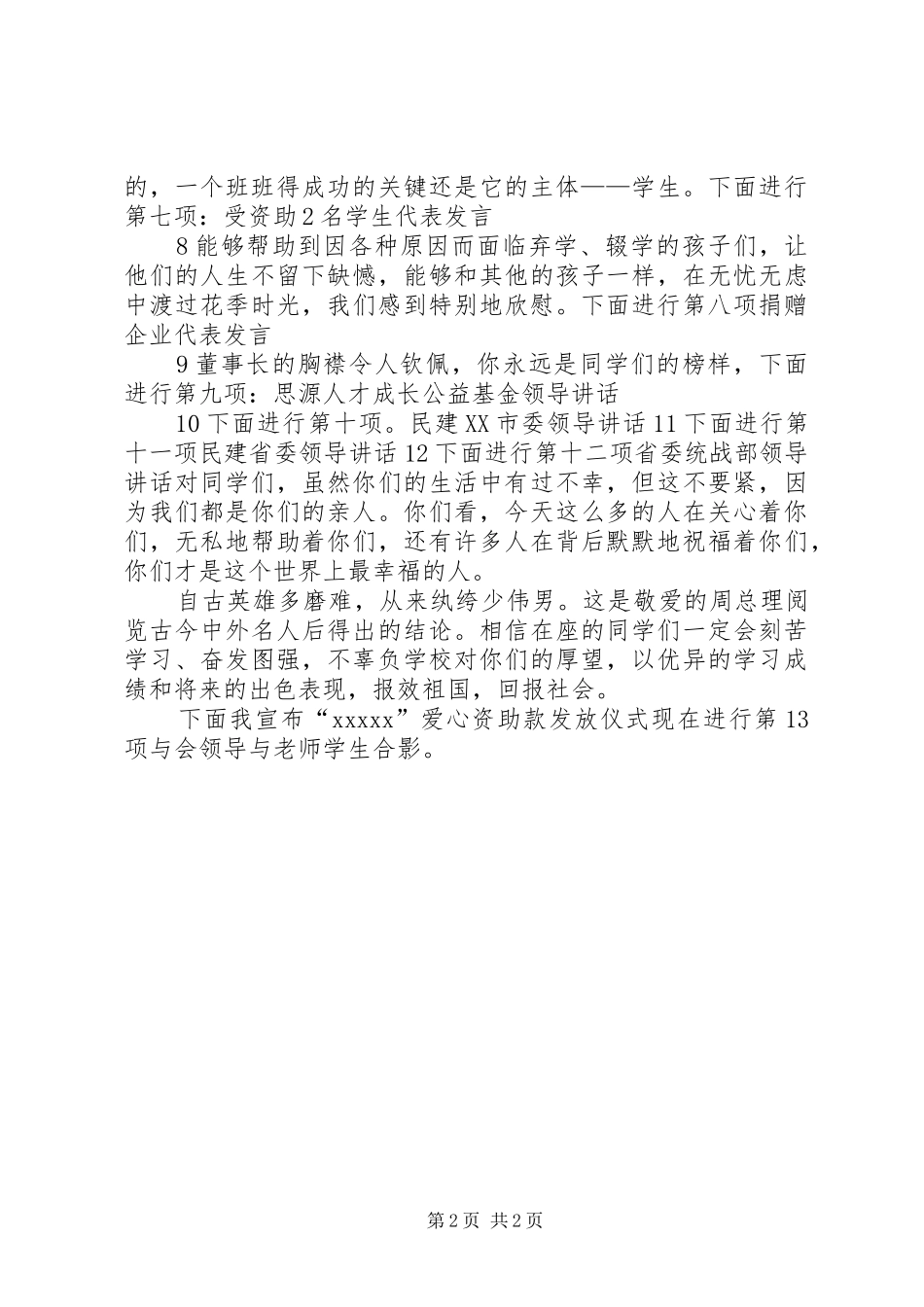 的，一个班班得成功的关键还是它的主体——学生。下面进行第七项：受资助2名学生代表发言

8能够帮助到因各种原因而面临弃学、辍学的孩子们，让他们的人生不留下缺憾，能够和其他的孩子一样，在无忧无虑中渡过花季时光，我们感到特别地欣慰。下面进行第八项捐赠企业代表发言

9董事长的胸襟令人钦佩，你永远是同学们的榜样，下面进行第九项：思源人才成长公益基金领导讲话

10下面进行第十项。民建XX市委领导讲话11下面进行第十一项民建省委领导讲话12下面进行第十二项省委统战部领导讲话对同学们，虽然你们的生活中有过不幸，但这不要紧，因为我们都是你们的亲人。你们看，今天这么多的人在关心着你们，无私地帮助着你们，还有许多人在背后默默地祝福着你们，你们才是这个世界上最幸福的人。

自古英雄多磨难，从来纨绔少伟男。这是敬爱的周总理阅览古今中外名人后得出的结论。相信在座的同学们一定会刻苦学习、奋发图强，不辜负学校对你们的厚望，以优异的学习成绩和将来的出色表现，报效祖国，回报社会。

下面我宣布“xxxxx”爱心资助款发放仪式现在进行第13项与会领导与老师学生合影。

第2页 共2页